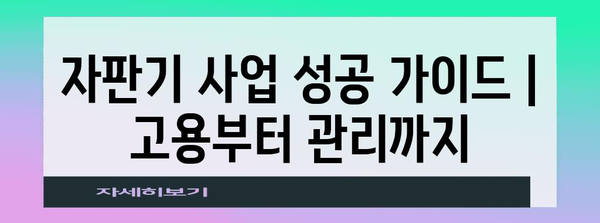 자판기 사업 성공 가이드 | 고용부터 관리까지

자세히보기